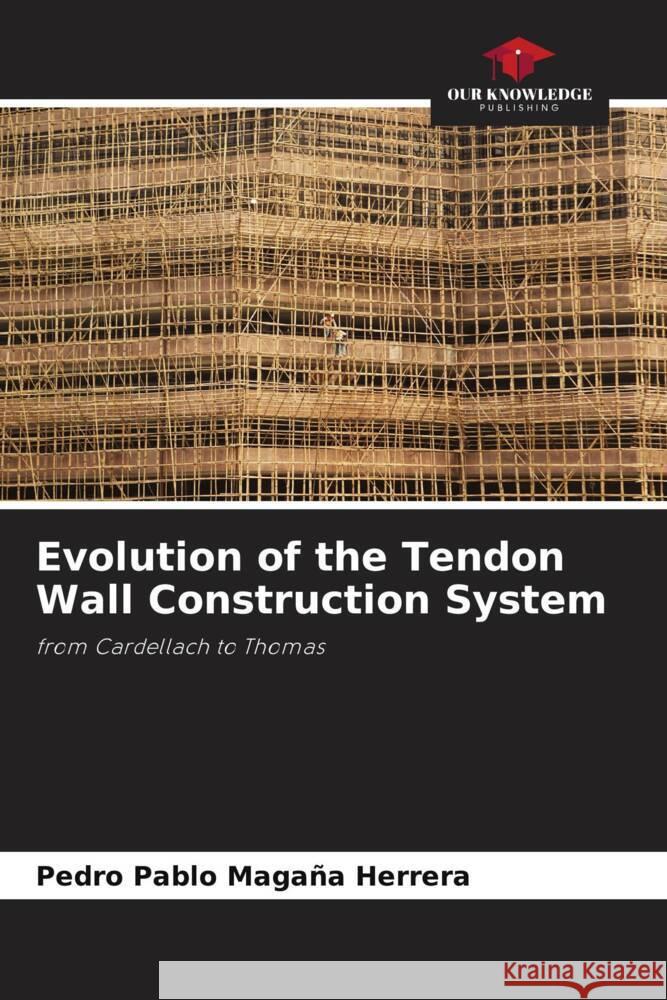 OUR KNOWLEDGE
PUBLISHING

Evolution of the Tendon Wall Construction System

from Cardellach to Thomas

Pedro Pablo Magaña Herrera